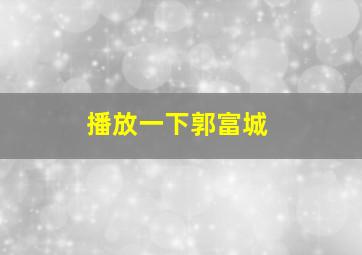 播放一下郭富城